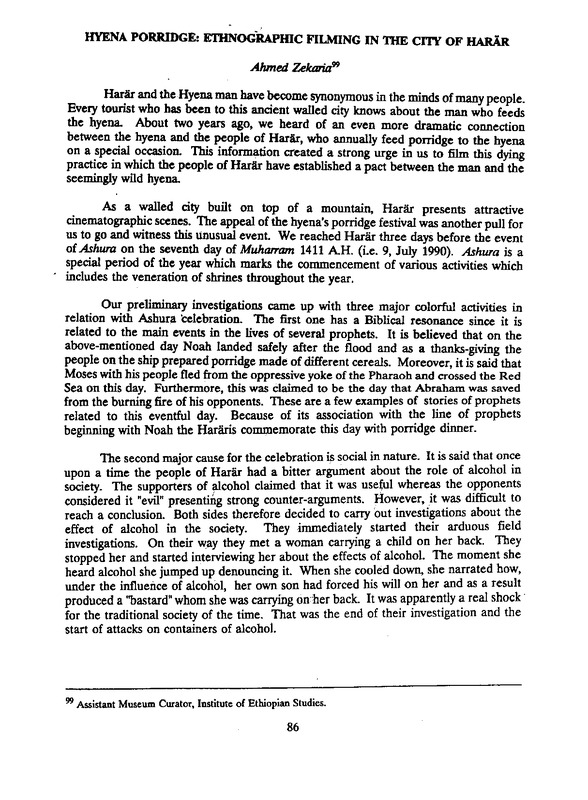 HYENA PORRIDGE: ETHNOGRAPHIC FILMING IN THE CITY OF HARÄR

Ahmed Zekaria$^{99}$

Harär and the Hyena man have become synonymous in the minds of many people. Every tourist who has been to this ancient walled city knows about the man who feeds the hyena. About two years ago, we heard of an even more dramatic connection between the hyena and the people of Harär, who annually feed porridge to the hyena on a special occasion. This information created a strong urge in us to film this dying practice in which the people of Harär have established a pact between the man and the seemingly wild hyena.

As a walled city built on top of a mountain, Harär presents attractive cinematographic scenes. The appeal of the hyena's porridge festival was another pull for us to go and witness this unusual event. We reached Harär three days before the event of Ashura on the seventh day of Muharram 1411 A.H. (i.e. 9, July 1990). Ashura is a special period of the year which marks the commencement of various activities which includes the veneration of shrines throughout the year.

Our preliminary investigations came up with three major colorful activities in relation with Ashura celebration. The first one has a Biblical resonance since it is related to the main events in the lives of several prophets. It is believed that on the above-mentioned day Noah landed safely after the flood and as a thanks-giving the people on the ship prepared porridge made of different cereals. Moreover, it is said that Moses with his people fled from the oppressive yoke of the Pharaoh and crossed the Red Sea on this day. Furthermore, this was claimed to be the day that Abraham was saved from the burning fire of his opponents. These are a few examples of stories of prophets related to this eventful day. Because of its association with the line of prophets beginning with Noah the Haräris commemorate this day with porridge dinner.

The second major cause for the celebration is social in nature. It is said that once upon a time the people of Harär had a bitter argument about the role of alcohol in society. The supporters of alcohol claimed that it was useful whereas the opponents considered it "evil" presenting strong counter-arguments. However, it was difficult to reach a conclusion. Both sides therefore decided to carry out investigations about the effect of alcohol in the society. They immediately started their arduous field investigations. On their way they met a woman carrying a child on her back. They stopped her and started interviewing her about the effects of alcohol. The moment she heard alcohol she jumped up denouncing it. When she cooled down, she narrated how, under the influence of alcohol, her own son had forced his will on her and as a result produced a "bastard" whom she was carrying on her back. It was apparently a real shock for the traditional society of the time. That was the end of their investigation and the start of attacks on containers of alcohol.

$^{99}$ Assistant Museum Curator, Institute of Ethiopian Studies.

86